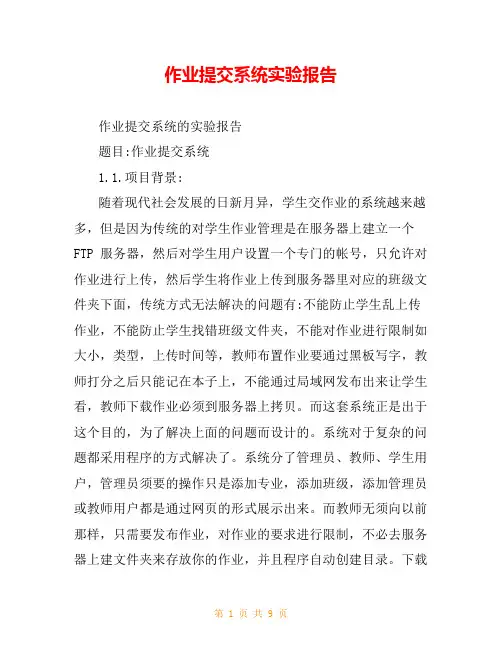 作业提交系统实验报告

作业提交系统的实验报告

题目:作业提交系统

1.1.项目背景:

随着现代社会发展的日新月异，学生交作业的系统越来越多，但是因为传统的对学生作业管理是在服务器上建立一个FTP 服务器，然后对学生用户设置一个专门的帐号，只允许对作业进行上传，然后学生将作业上传到服务器里对应的班级文件夹下面，传统方式无法解决的问题有:不能防止学生乱上传作业，不能防止学生找错班级文件夹，不能对作业进行限制如大小，类型，上传时间等，教师布置作业要通过黑板写字，教师打分之后只能记在本子上，不能通过局域网发布出来让学生看，教师下载作业必须到服务器上拷贝。而这套系统正是出于这个目的，为了解决上面的问题而设计的。系统对于复杂的问题都采用程序的方式解决了。系统分了管理员、教师、学生用户，管理员须要的操作只是添加专业，添加班级，添加管理员或教师用户都是通过网页的形式展示出来。而教师无须向以前那样，只需要发布作业，对作业的要求进行限制，不必去服务器上建文件夹来存放你的作业，并且程序自动创建目录。下载

第 1 页 共 9 页